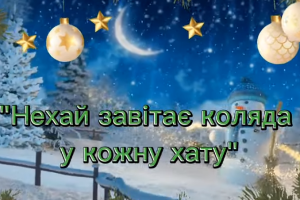 "Нехай завітає коляда у кожну хату"